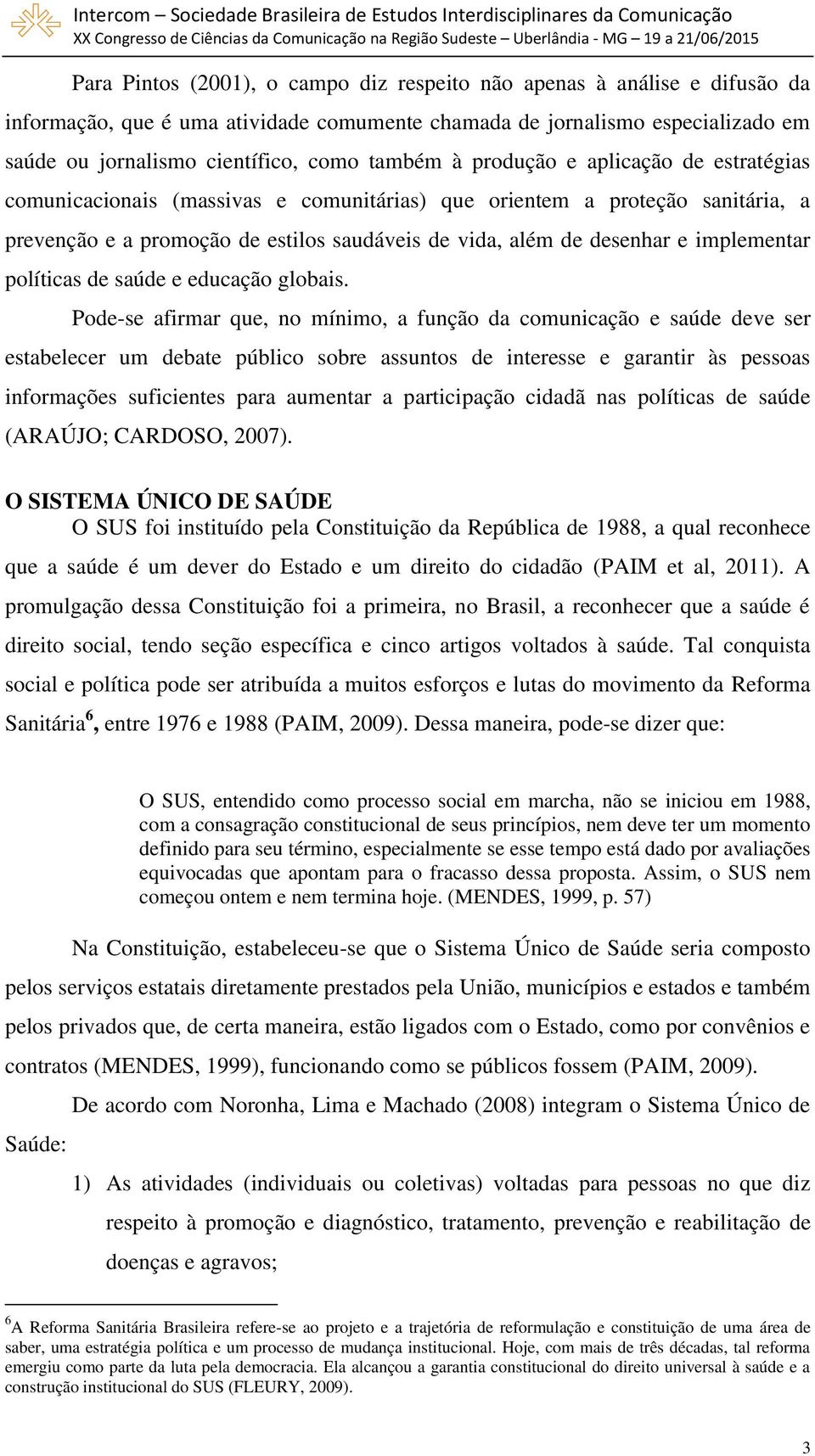 Intercom – Sociedade Brasileira de Estudos Interdisciplinares da Comunicação
XX Congresso de Ciências da Comunicação na Região Sudeste – Uberlândia - MG – 19 a 21/06/2015

Para Pintos (2001), o campo diz respeito não apenas à análise e difusão da informação, que é uma atividade comumente chamada de jornalismo especializado em saúde ou jornalismo científico, como também à produção e aplicação de estratégias comunicacionais (massivas e comunitárias) que orientem a proteção sanitária, a prevenção e a promoção de estilos saudáveis de vida, além de desenhar e implementar políticas de saúde e educação globais.

Pode-se afirmar que, no mínimo, a função da comunicação e saúde deve ser estabelecer um debate público sobre assuntos de interesse e garantir às pessoas informações suficientes para aumentar a participação cidadã nas políticas de saúde (ARAÚJO; CARDOSO, 2007).

O SISTEMA ÚNICO DE SAÚDE

O SUS foi instituído pela Constituição da República de 1988, a qual reconhece que a saúde é um dever do Estado e um direito do cidadão (PAIM et al, 2011). A promulgação dessa Constituição foi a primeira, no Brasil, a reconhecer que a saúde é direito social, tendo seção específica e cinco artigos voltados à saúde. Tal conquista social e política pode ser atribuída a muitos esforços e lutas do movimento da Reforma Sanitária$^6$, entre 1976 e 1988 (PAIM, 2009). Dessa maneira, pode-se dizer que:

O SUS, entendido como processo social em marcha, não se iniciou em 1988, com a consagração constitucional de seus princípios, nem deve ter um momento definido para seu término, especialmente se esse tempo está dado por avaliações equivocadas que apontam para o fracasso dessa proposta. Assim, o SUS nem começou ontem e nem termina hoje. (MENDES, 1999, p. 57)

Na Constituição, estabeleceu-se que o Sistema Único de Saúde seria composto pelos serviços estatais diretamente prestados pela União, municípios e estados e também pelos privados que, de certa maneira, estão ligados com o Estado, como por convênios e contratos (MENDES, 1999), funcionando como se públicos fossem (PAIM, 2009).

De acordo com Noronha, Lima e Machado (2008) integram o Sistema Único de Saúde:

1) As atividades (individuais ou coletivas) voltadas para pessoas no que diz respeito à promoção e diagnóstico, tratamento, prevenção e reabilitação de doenças e agravos;

$^6$A Reforma Sanitária Brasileira refere-se ao projeto e a trajetória de reformulação e constituição de uma área de saber, uma estratégia política e um processo de mudança institucional. Hoje, com mais de três décadas, tal reforma emergiu como parte da luta pela democracia. Ela alcançou a garantia constitucional do direito universal à saúde e a construção institucional do SUS (FLEURY, 2009).

3